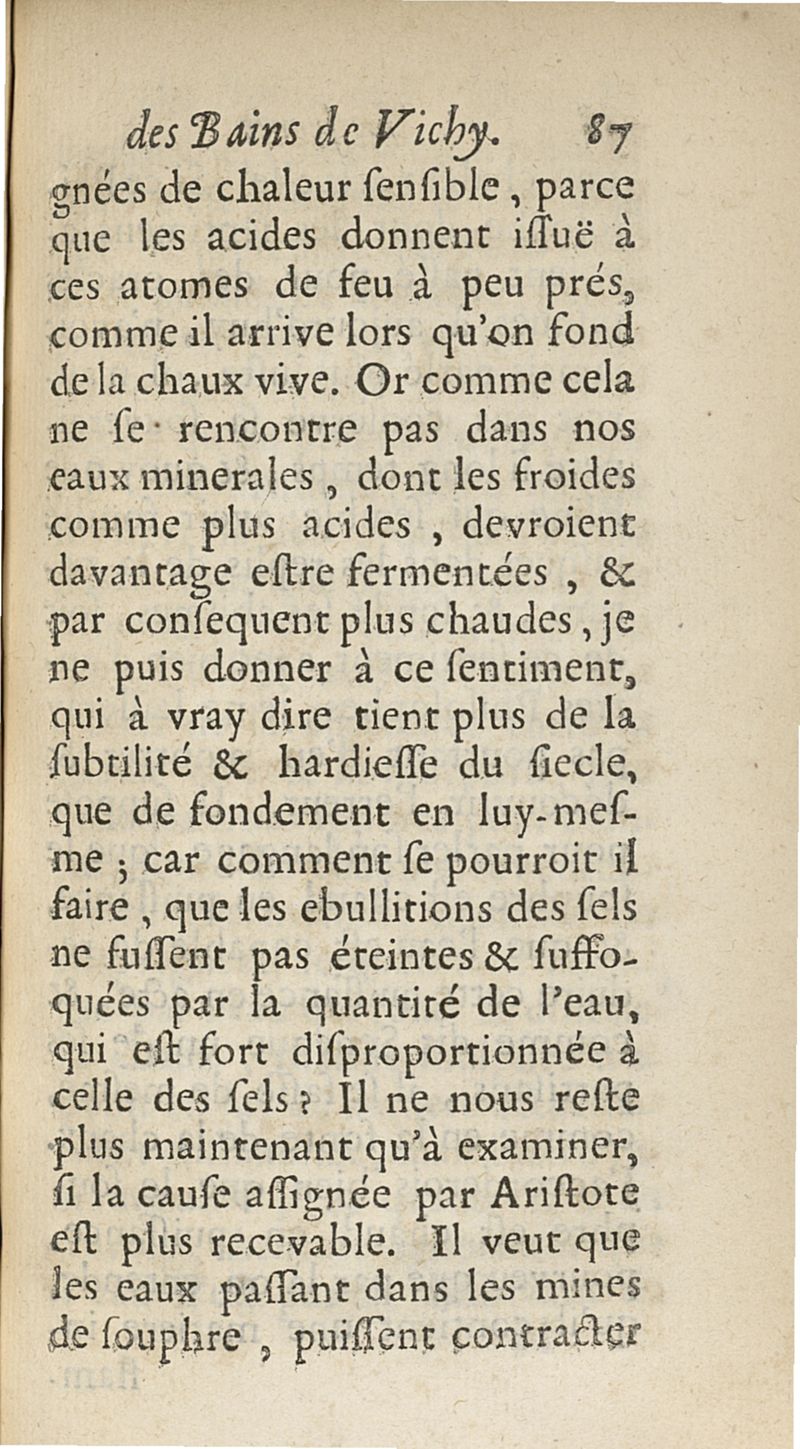 des Bains de Vichy. 87

gnées de chaleur ſenſible, parce que les acides donnent iſſuë à ces atomes de feu à peu prés, comme il arrive lors qu'on fond de la chaux vive. Or comme cela ne ſe rencontre pas dans nos eaux minerales, dont les froides comme plus acides, devroient davantage eſtre fermentées, & par conſequent plus chaudes, je ne puis donner à ce ſentiment, qui à vray dire tient plus de la ſubtilité & hardieſſe du ſiecle, que de fondement en luy-meſme; car comment ſe pourroit il faire, que les ebullitions des ſels ne fuſſent pas éteintes & ſuffoquées par la quantité de l'eau, qui eſt fort diſproportionnée à celle des ſels? Il ne nous reſte plus maintenant qu'à examiner, ſi la cauſe aſſignée par Ariſtote eſt plus recevable. Il veut que les eaux paſſant dans les mines de ſouphre, puiſſent contracter